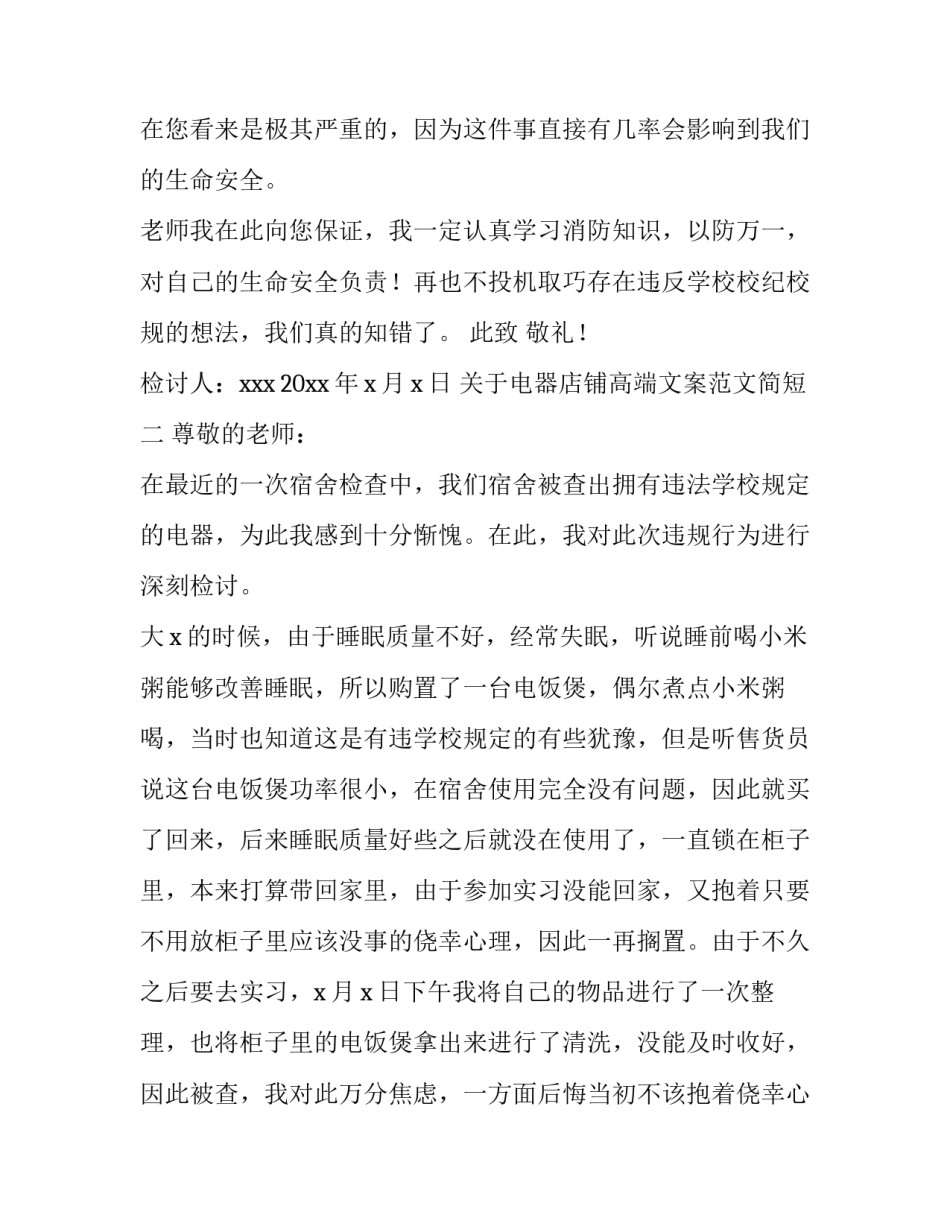 在您看来是极其严重的，因为这件事直接有几率会影响到我们的生命安全。

老师我在此向您保证，我一定认真学习消防知识，以防万一，对自己的生命安全负责！再也不投机取巧存在违反学校校纪校规的想法，我们真的知错了。 此致 敬礼！

检讨人：xxx 20xx 年 x 月 x 日 关于电器店铺高端文案范文简短二 尊敬的老师：

在最近的一次宿舍检查中，我们宿舍被查出拥有违法学校规定的电器，为此我感到十分惭愧。在此，我对此次违规行为进行深刻检讨。

大 x 的时候，由于睡眠质量不好，经常失眠，听说睡前喝小米粥能够改善睡眠，所以购置了一台电饭煲，偶尔煮点小米粥喝，当时也知道这是有违学校规定的有些犹豫，但是听售货员说这台电饭煲功率很小，在宿舍使用完全没有问题，因此就买了回来，后来睡眠质量好些之后就没在使用了，一直锁在柜子里，本来打算带回家里，由于参加实习没能回家，又抱着只要不用放柜子里应该没事的侥幸心理，因此一再搁置。由于不久之后要去实习，x 月 x 日下午我将自己的物品进行了一次整理，也将柜子里的电饭煲拿出来进行了清洗，没能及时收好，因此被查，我对此万分焦虑，一方面后悔当初不该抱着侥幸心